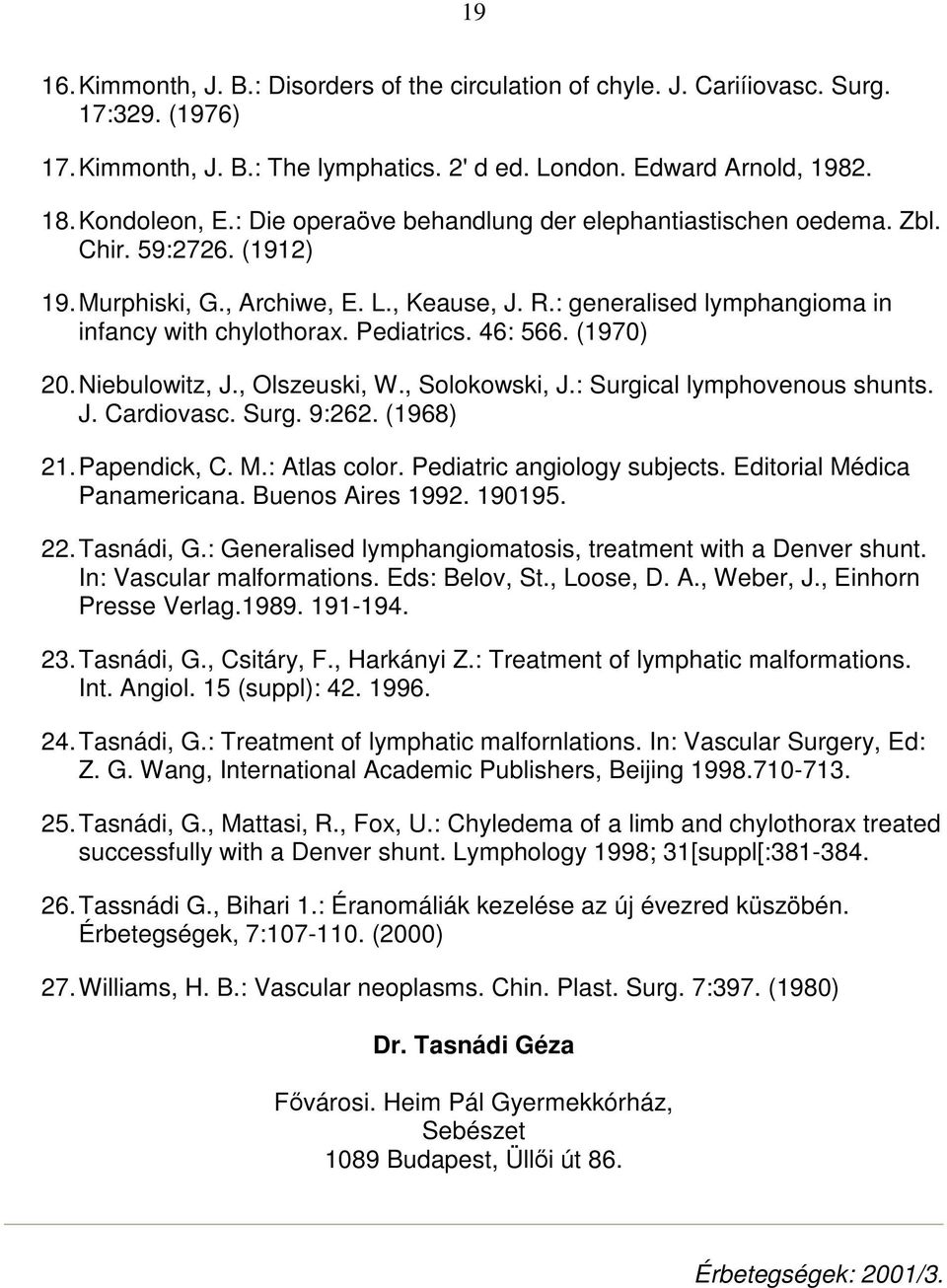 19

16. Kimmonth, J. B.: Disorders of the circulation of chyle. J. Cariíiovasc. Surg. 17:329. (1976)

17. Kimmonth, J. B.: The lymphatics. 2' d ed. London. Edward Arnold, 1982.

18. Kondoleon, E.: Die operaöve behandlung der elephantiastischen oedema. Zbl. Chir. 59:2726. (1912)

19. Murphiski, G., Archiwe, E. L., Keause, J. R.: generalised lymphangioma in infancy with chylothorax. Pediatrics. 46: 566. (1970)

20. Niebulowitz, J., Olszeuski, W., Solokowski, J.: Surgical lymphovenous shunts. J. Cardiovasc. Surg. 9:262. (1968)

21. Papendick, C. M.: Atlas color. Pediatric angiology subjects. Editorial Médica Panamericana. Buenos Aires 1992. 190195.

22. Tasnádi, G.: Generalised lymphangiomatosis, treatment with a Denver shunt. In: Vascular malformations. Eds: Belov, St., Loose, D. A., Weber, J., Einhorn Presse Verlag.1989. 191-194.

23. Tasnádi, G., Csitáry, F., Harkányi Z.: Treatment of lymphatic malformations. Int. Angiol. 15 (suppl): 42. 1996.

24. Tasnádi, G.: Treatment of lymphatic malfornlations. In: Vascular Surgery, Ed: Z. G. Wang, International Academic Publishers, Beijing 1998.710-713.

25. Tasnádi, G., Mattasi, R., Fox, U.: Chyledema of a limb and chylothorax treated successfully with a Denver shunt. Lymphology 1998; 31[suppl[:381-384.

26. Tassnádi G., Bihari 1.: Éranomáliák kezelése az új évezred küszöbén. Érbetegségek, 7:107-110. (2000)

27. Williams, H. B.: Vascular neoplasms. Chin. Plast. Surg. 7:397. (1980)

Dr. Tasnádi Géza

Fővárosi. Heim Pál Gyermekkórház, Sebészet
1089 Budapest, Üllői út 86.

Érbetegségek: 2001/3.